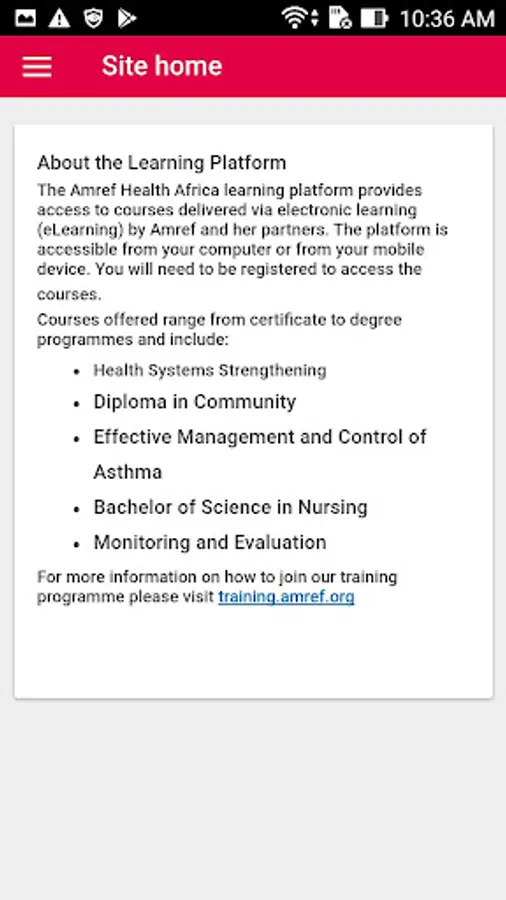 10:36 AM

Site home

About the Learning Platform

The Amref Health Africa learning platform provides access to courses delivered via electronic learning (eLearning) by Amref and her partners. The platform is accessible from your computer or from your mobile device. You will need to be registered to access the courses.

Courses offered range from certificate to degree programmes and include:

- Health Systems Strengthening
- Diploma in Community
- Effective Management and Control of Asthma
- Bachelor of Science in Nursing
- Monitoring and Evaluation

For more information on how to join our training programme please visit training.amref.org